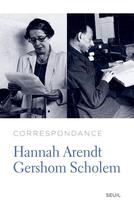 CORRESPONDANCE

Hannah Arendt
Gershom Scholem

SEUIL